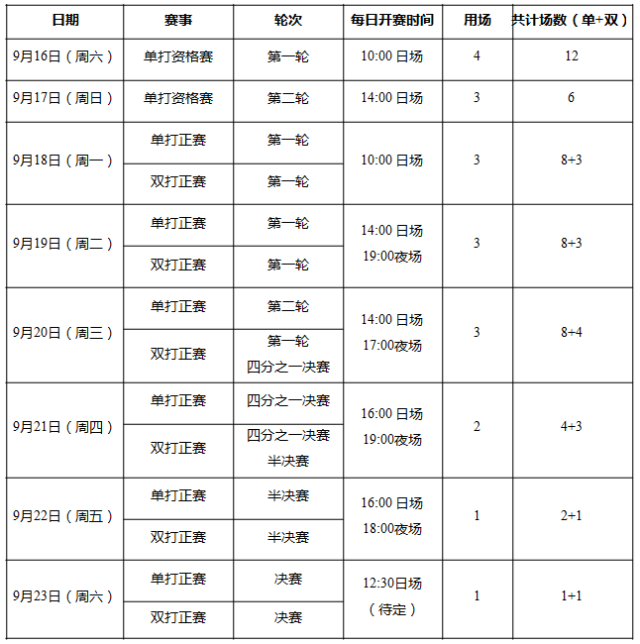 | 日期 | 赛事 | 轮次 | 每日开赛时间 | 用场 | 共计场数（单+双） |
|---|---|---|---|---|---|
| 9月16日（周六） | 单打资格赛 | 第一轮 | 10:00 日场 | 4 | 12 |
| 9月17日（周日） | 单打资格赛 | 第二轮 | 14:00 日场 | 3 | 6 |
| 9月18日（周一） | 单打正赛 | 第一轮 | 10:00 日场 | 3 | 8+3 |
| | 双打正赛 | 第一轮 | | | |
| 9月19日（周二） | 单打正赛 | 第一轮 | 14:00 日场 19:00夜场 | 3 | 8+3 |
| | 双打正赛 | 第一轮 | | | |
| 9月20日（周三） | 单打正赛 | 第二轮 | 14:00 日场 17:00夜场 | 3 | 8+4 |
| | 双打正赛 | 第一轮 四分之一决赛 | | | |
| 9月21日（周四） | 单打正赛 | 四分之一决赛 | 16:00 日场 19:00夜场 | 2 | 4+3 |
| | 双打正赛 | 四分之一决赛 半决赛 | | | |
| 9月22日（周五） | 单打正赛 | 半决赛 | 16:00 日场 18:00夜场 | 1 | 2+1 |
| | 双打正赛 | 半决赛 | | | |
| 9月23日（周六） | 单打正赛 | 决赛 | 12:30日场 （待定） | 1 | 1+1 |
| | 双打正赛 | 决赛 | | | |